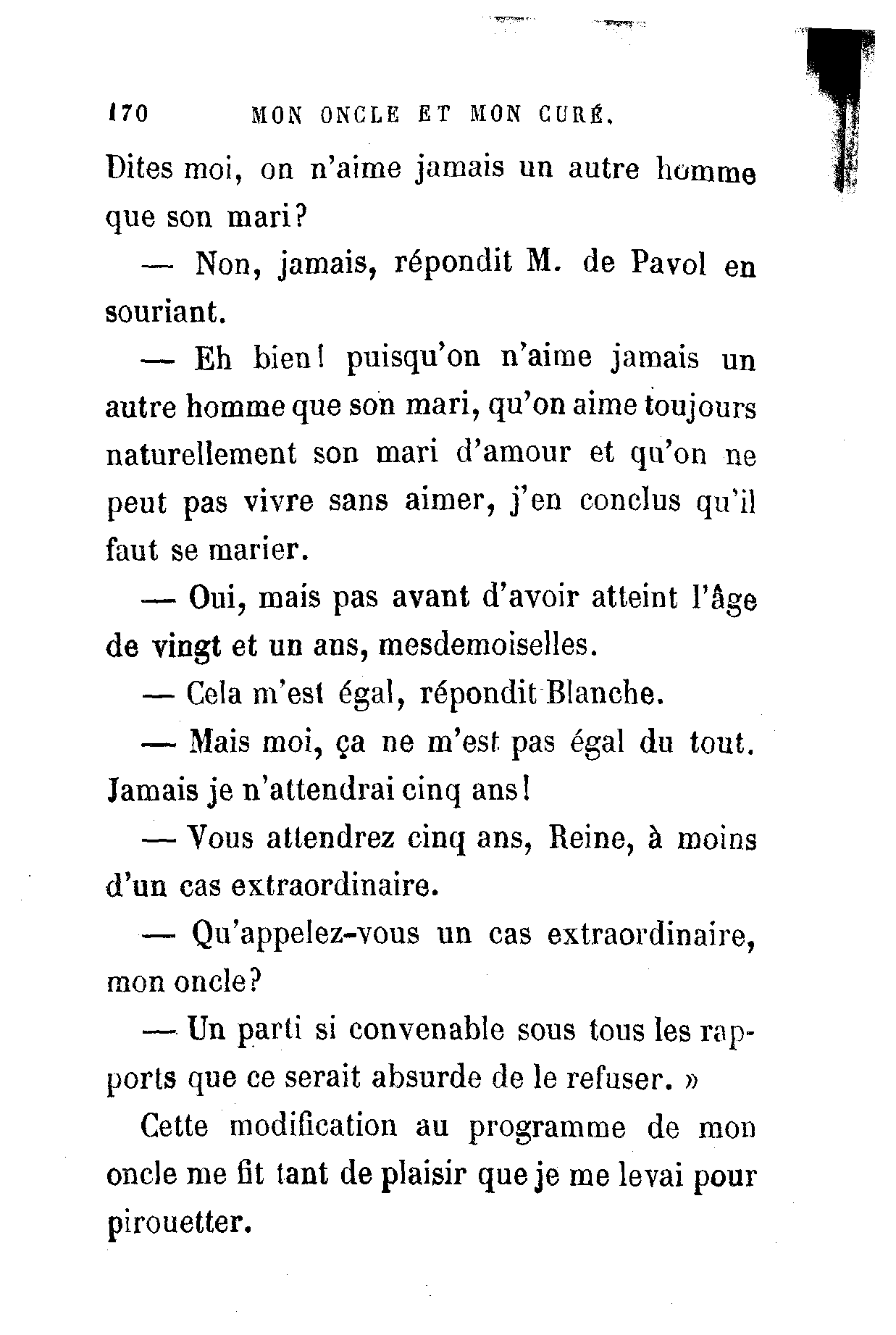 170 MON ONCLE ET MON CURÉ.

Dites moi, on n'aime jamais un autre homme que son mari?

— Non, jamais, répondit M. de Pavol en souriant.

— Eh bien! puisqu'on n'aime jamais un autre homme que son mari, qu'on aime toujours naturellement son mari d'amour et qu'on ne peut pas vivre sans aimer, j'en conclus qu'il faut se marier.

— Oui, mais pas avant d'avoir atteint l'âge de vingt et un ans, mesdemoiselles.

— Cela m'est égal, répondit Blanche.

— Mais moi, ça ne m'est pas égal du tout. Jamais je n'attendrai cinq ans!

— Vous attendrez cinq ans, Reine, à moins d'un cas extraordinaire.

— Qu'appelez-vous un cas extraordinaire, mon oncle?

— Un parti si convenable sous tous les rapports que ce serait absurde de le refuser. »

Cette modification au programme de mon oncle me fit tant de plaisir que je me levai pour pirouetter.